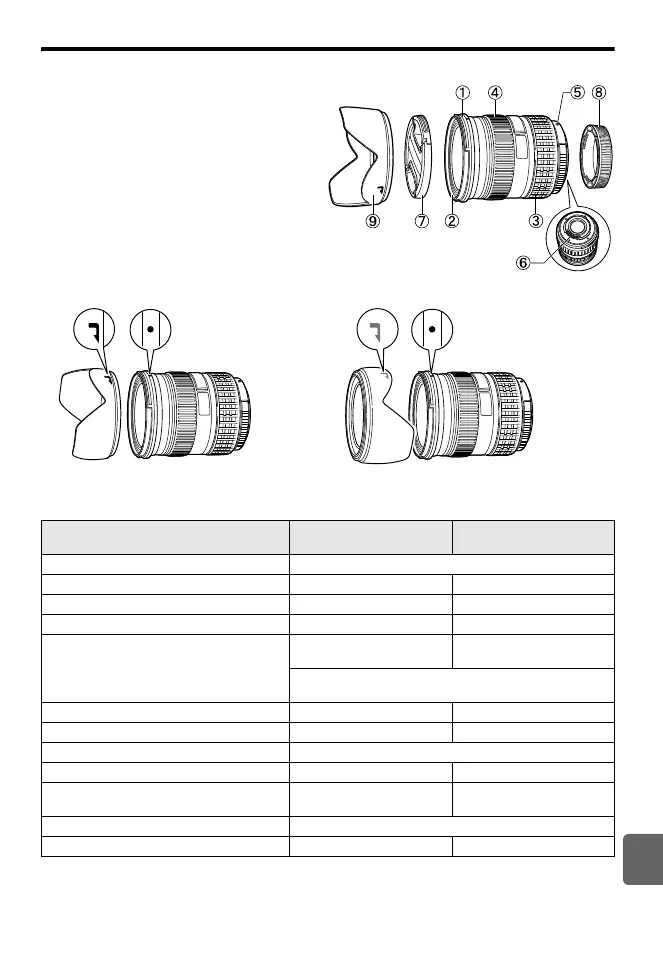 ① ④ ⑤ ⑧

⑨ ⑦ ② ③

⑥